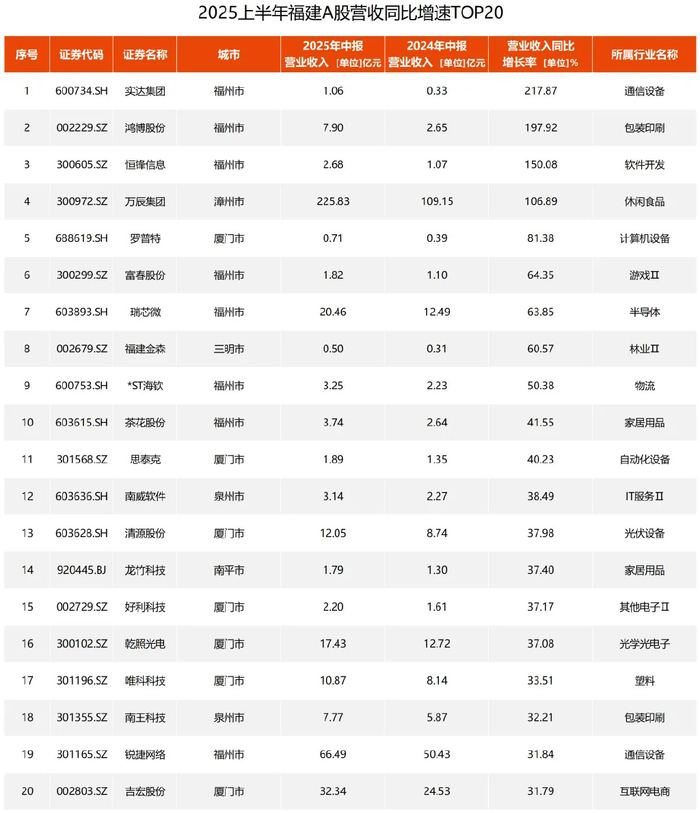 2025上半年福建A股营收同比增速TOP20

| 序号 | 证券代码 | 证券名称 | 城市 | 2025年中报 营业收入 [单位]亿元 | 2024年中报 营业收入 [单位]亿元 | 营业收入同比 增长率 [单位]% | 所属行业名称 |
|---|---|---|---|---|---|---|---|
| 1 | 600734.SH | 实达集团 | 福州市 | 1.06 | 0.33 | 217.87 | 通信设备 |
| 2 | 002229.SZ | 鸿博股份 | 福州市 | 7.90 | 2.65 | 197.92 | 包装印刷 |
| 3 | 300605.SZ | 恒锋信息 | 福州市 | 2.68 | 1.07 | 150.08 | 软件开发 |
| 4 | 300972.SZ | 万辰集团 | 漳州市 | 225.83 | 109.15 | 106.89 | 休闲食品 |
| 5 | 688619.SH | 罗普特 | 厦门市 | 0.71 | 0.39 | 81.38 | 计算机设备 |
| 6 | 300299.SZ | 富春股份 | 福州市 | 1.82 | 1.10 | 64.35 | 游戏Ⅱ |
| 7 | 603893.SH | 瑞芯微 | 福州市 | 20.46 | 12.49 | 63.85 | 半导体 |
| 8 | 002679.SZ | 福建金森 | 三明市 | 0.50 | 0.31 | 60.57 | 林业Ⅱ |
| 9 | 600753.SH | *ST海钦 | 福州市 | 3.25 | 2.23 | 50.38 | 物流 |
| 10 | 603615.SH | 茶花股份 | 福州市 | 3.74 | 2.64 | 41.55 | 家居用品 |
| 11 | 301568.SZ | 思泰克 | 厦门市 | 1.89 | 1.35 | 40.23 | 自动化设备 |
| 12 | 603636.SH | 南威软件 | 泉州市 | 3.14 | 2.27 | 38.49 | IT服务Ⅱ |
| 13 | 603628.SH | 清源股份 | 厦门市 | 12.05 | 8.74 | 37.98 | 光伏设备 |
| 14 | 920445.BJ | 龙竹科技 | 南平市 | 1.79 | 1.30 | 37.40 | 家居用品 |
| 15 | 002729.SZ | 好利科技 | 厦门市 | 2.20 | 1.61 | 37.17 | 其他电子Ⅱ |
| 16 | 300102.SZ | 乾照光电 | 厦门市 | 17.43 | 12.72 | 37.08 | 光学光电子 |
| 17 | 301196.SZ | 唯科科技 | 厦门市 | 10.87 | 8.14 | 33.51 | 塑料 |
| 18 | 301355.SZ | 南王科技 | 泉州市 | 7.77 | 5.87 | 32.21 | 包装印刷 |
| 19 | 301165.SZ | 锐捷网络 | 福州市 | 66.49 | 50.43 | 31.84 | 通信设备 |
| 20 | 002803.SZ | 吉宏股份 | 厦门市 | 32.34 | 24.53 | 31.79 | 互联网电商 |